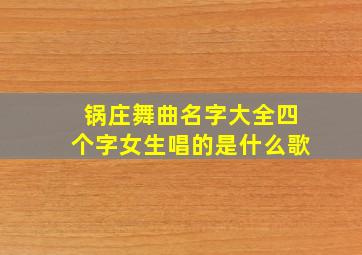 锅庄舞曲名字大全四个字女生唱的是什么歌